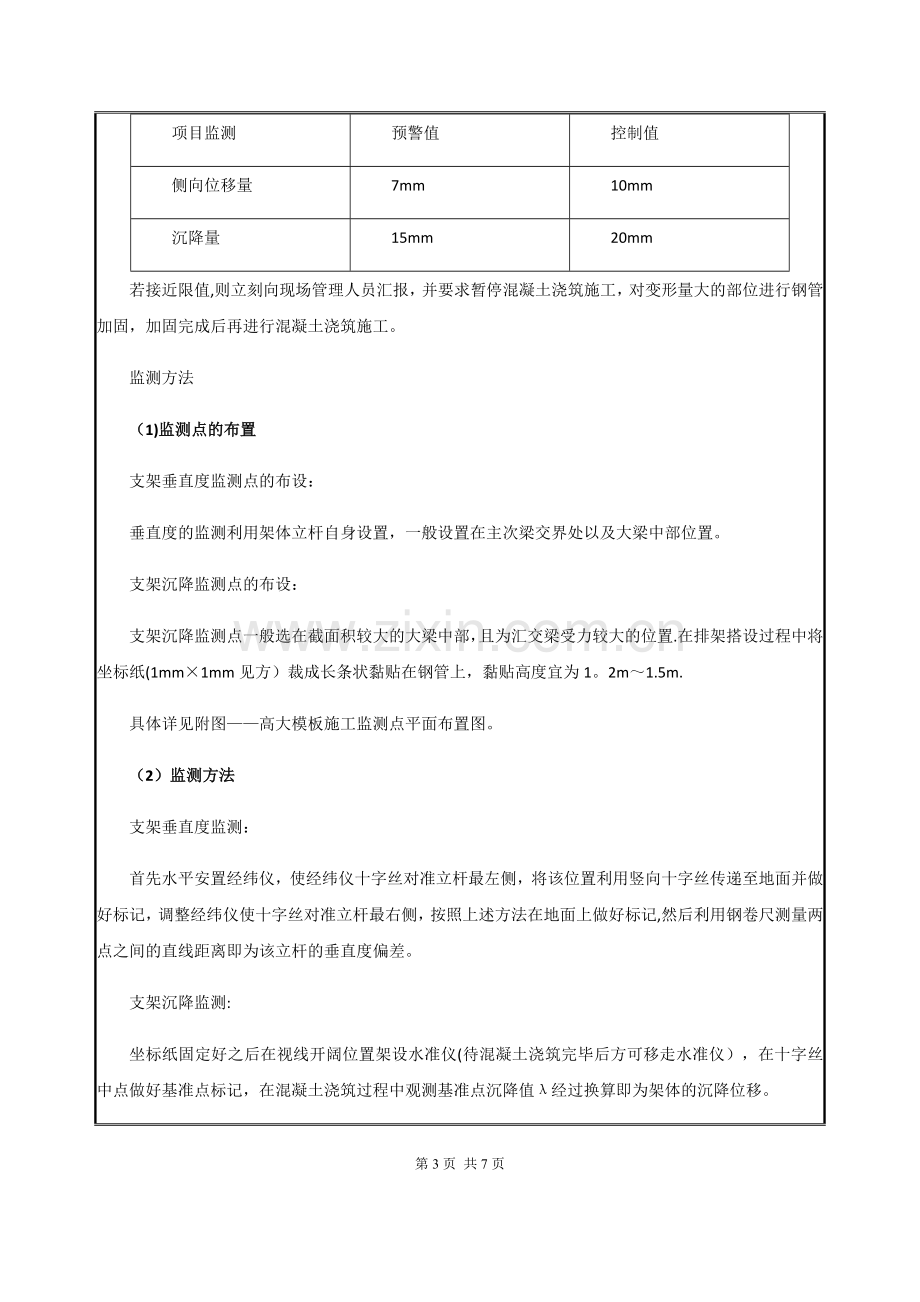 | 项目监测 | 预警值 | 控制值 |
|---|---|---|
| 侧向位移量 | 7mm | 10mm |
| 沉降量 | 15mm | 20mm |

若接近限值,则立刻向现场管理人员汇报，并要求暂停混凝土浇筑施工，对变形量大的部位进行钢管加固，加固完成后再进行混凝土浇筑施工。

监测方法

(1)监测点的布置

支架垂直度监测点的布设：

垂直度的监测利用架体立杆自身设置，一般设置在主次梁交界处以及大梁中部位置。

支架沉降监测点的布设：

支架沉降监测点一般选在截面积较大的大梁中部，且为汇交梁受力较大的位置.在排架搭设过程中将坐标纸(1mm×1mm见方）裁成长条状黏贴在钢管上，黏贴高度宜为1。2m～1.5m.

具体详见附图——高大模板施工监测点平面布置图。

（2）监测方法

支架垂直度监测：

首先水平安置经纬仪，使经纬仪十字丝对准立杆最左侧，将该位置利用竖向十字丝传递至地面并做好标记，调整经纬仪使十字丝对准立杆最右侧，按照上述方法在地面上做好标记,然后利用钢卷尺测量两点之间的直线距离即为该立杆的垂直度偏差。

支架沉降监测:

坐标纸固定好之后在视线开阔位置架设水准仪(待混凝土浇筑完毕后方可移走水准仪），在十字丝中点做好基准点标记，在混凝土浇筑过程中观测基准点沉降值λ经过换算即为架体的沉降位移。

第3页 共7页

www.zixin.com.cn